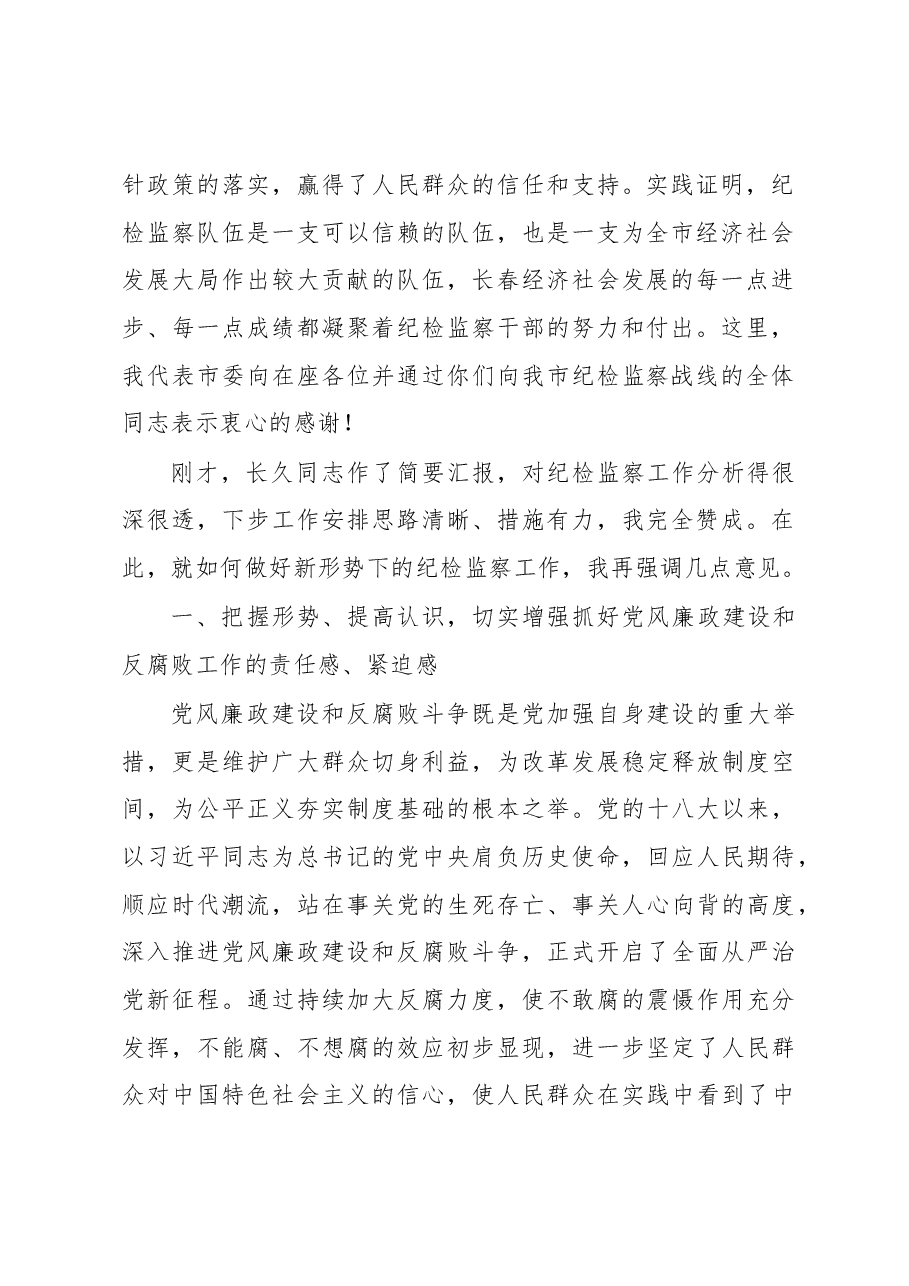 针政策的落实，赢得了人民群众的信任和支持。实践证明，纪检监察队伍是一支可以信赖的队伍，也是一支为全市经济社会发展大局作出较大贡献的队伍，长春经济社会发展的每一点进步、每一点成绩都凝聚着纪检监察干部的努力和付出。这里，我代表市委向在座各位并通过你们向我市纪检监察战线的全体同志表示衷心的感谢！

刚才，长久同志作了简要汇报，对纪检监察工作分析得很深很透，下步工作安排思路清晰、措施有力，我完全赞成。在此，就如何做好新形势下的纪检监察工作，我再强调几点意见。

一、把握形势、提高认识，切实增强抓好党风廉政建设和反腐败工作的责任感、紧迫感

党风廉政建设和反腐败斗争既是党加强自身建设的重大举措，更是维护广大群众切身利益，为改革发展稳定释放制度空间，为公平正义夯实制度基础的根本之举。党的十八大以来，以习近平同志为总书记的党中央肩负历史使命，回应人民期待，顺应时代潮流，站在事关党的生死存亡、事关人心向背的高度，深入推进党风廉政建设和反腐败斗争，正式开启了全面从严治党新征程。通过持续加大反腐力度，使不敢腐的震慑作用充分发挥，不能腐、不想腐的效应初步显现，进一步坚定了人民群众对中国特色社会主义的信心，使人民群众在实践中看到了中